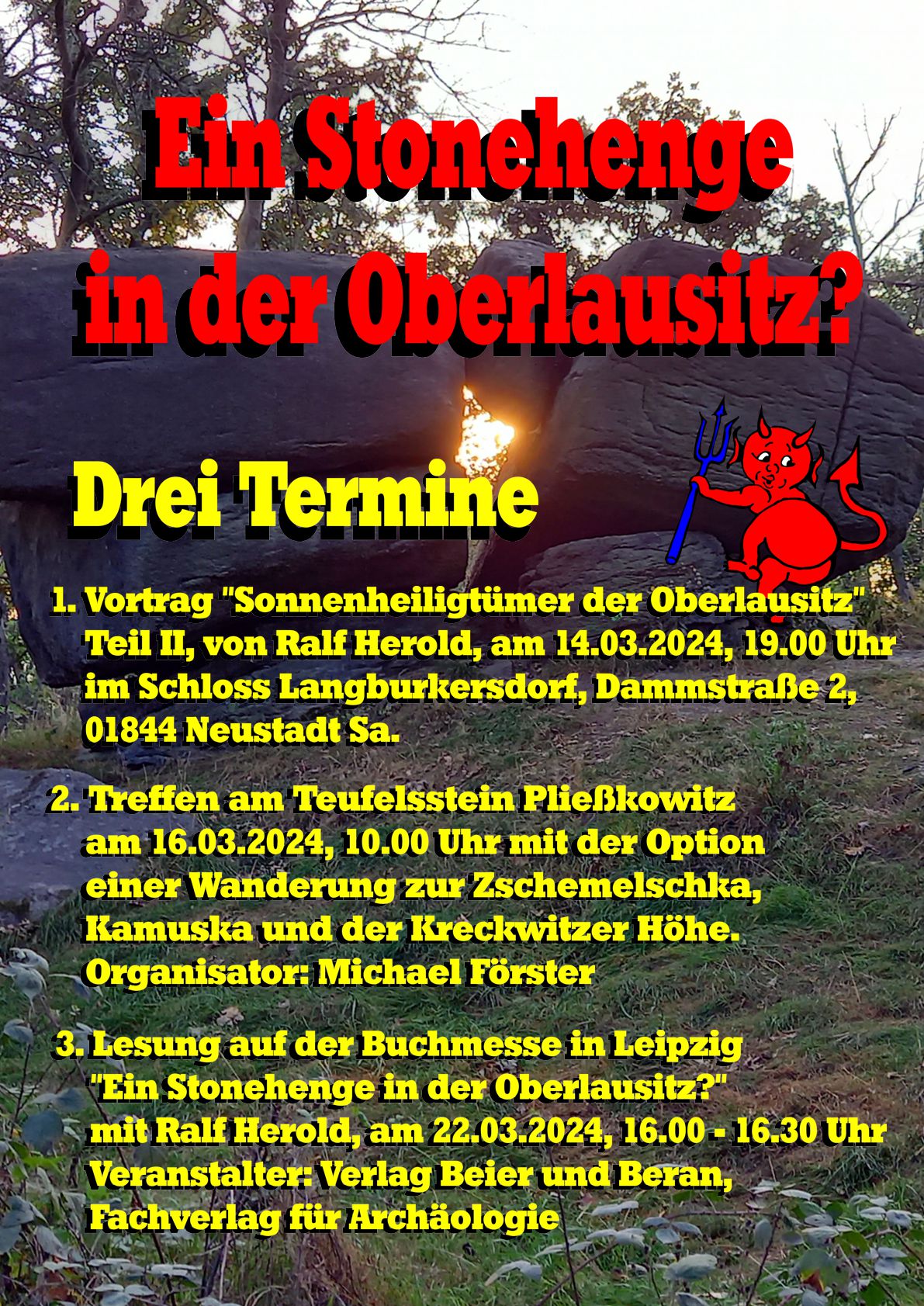 Ein Stonehenge in der Oberlausitz?

Drei Termine

1. Vortrag "Sonnenheiligtümer der Oberlausitz" Teil II, von Ralf Herold, am 14.03.2024, 19.00 Uhr im Schloss Langburkersdorf, Dammstraße 2, 01844 Neustadt Sa.

2. Treffen am Teufelsstein Pließkowitz am 16.03.2024, 10.00 Uhr mit der Option einer Wanderung zur Zschemelschka, Kamuska und der Kreckwitzer Höhe. Organisator: Michael Förster

3. Lesung auf der Buchmesse in Leipzig "Ein Stonehenge in der Oberlausitz?" mit Ralf Herold, am 22.03.2024, 16.00 - 16.30 Uhr Veranstalter: Verlag Beier und Beran, Fachverlag für Archäologie